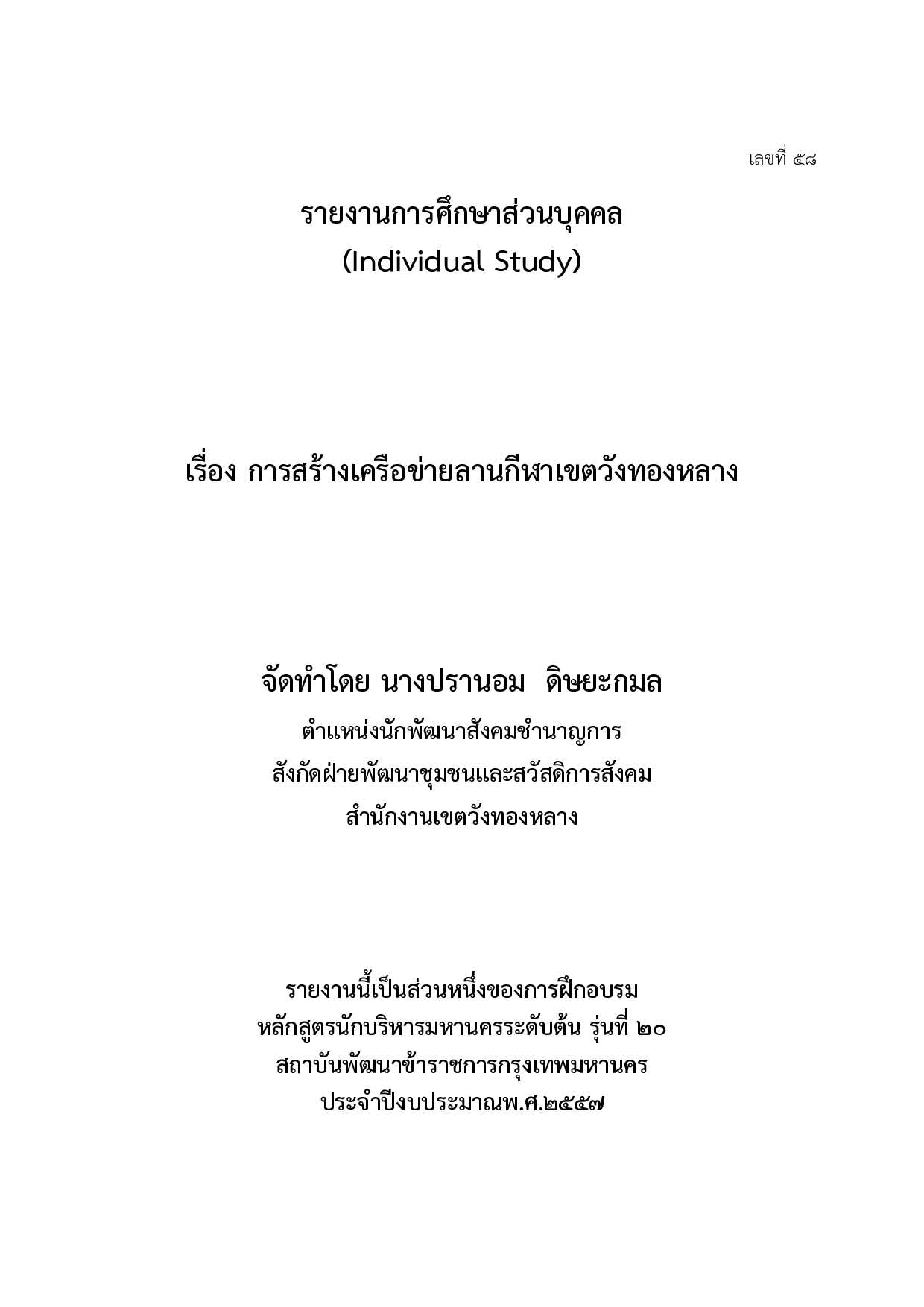 เลขที่ ๕๘

รายงานการศึกษาส่วนบุคคล
(Individual Study)

เรื่อง การสร้างเครือข่ายลานกีฬาเขตวังทองหลาง

จัดทำโดย นางปรานอม ดิษยะกมล
ตำแหน่งนักพัฒนาสังคมชำนาญการ
สังกัดฝ่ายพัฒนาชุมชนและสวัสดิการสังคม
สำนักงานเขตวังทองหลาง

รายงานนี้เป็นส่วนหนึ่งของการฝึกอบรม
หลักสูตรนักบริหารมหานครระดับต้น รุ่นที่ ๒๐
สถาบันพัฒนาข้าราชการกรุงเทพมหานคร
ประจำปีงบประมาณพ.ศ.๒๕๕๗